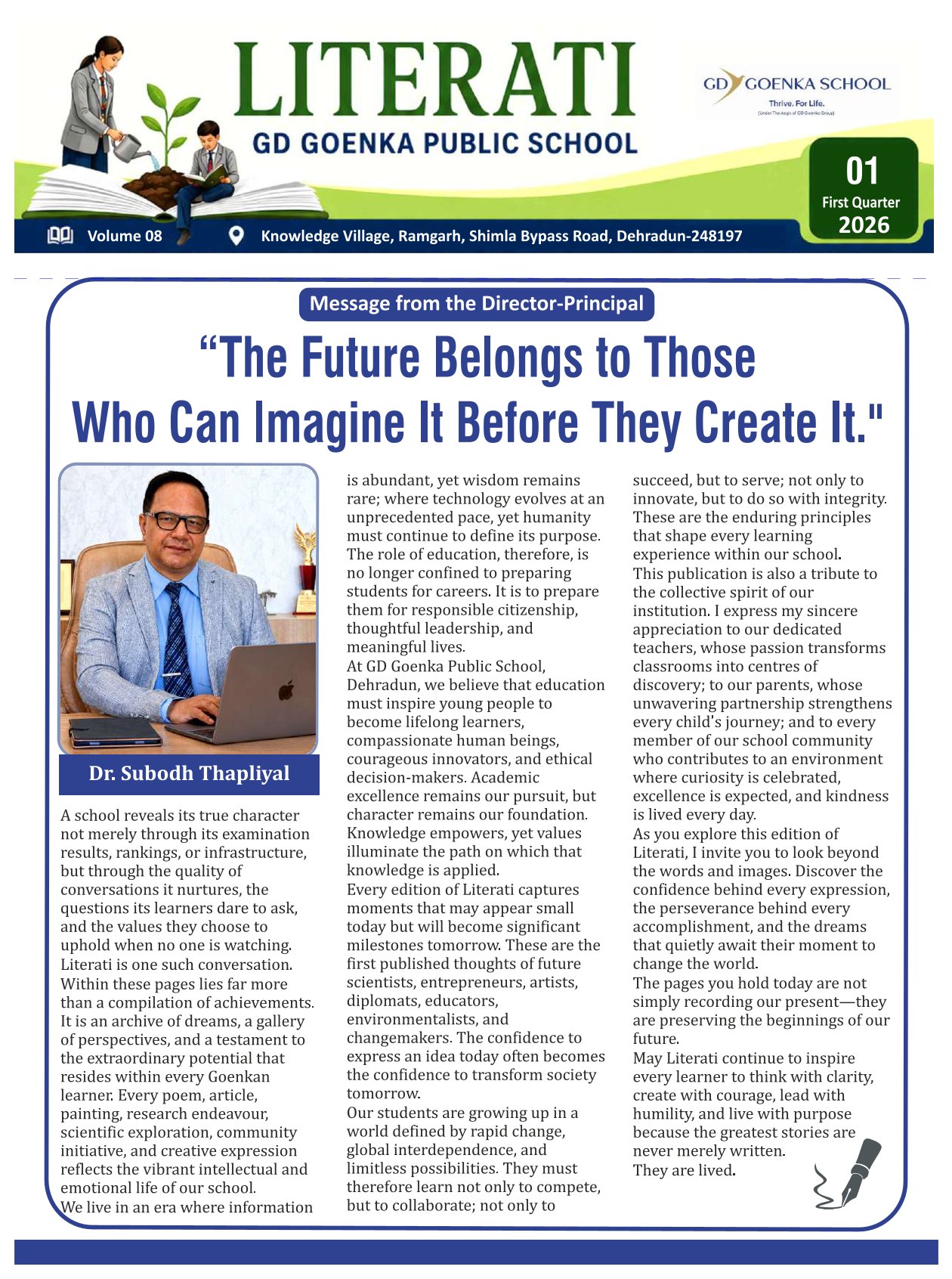 LITERATI
GD GOENKA PUBLIC SCHOOL

GD GOENKA SCHOOL
Thrive. For Life.
(Under The Aegis of GD Goenka Group)

01
First Quarter
2026

Volume 08 Knowledge Village, Ramgarh, Shimla Bypass Road, Dehradun-248197

Message from the Director-Principal

“The Future Belongs to Those Who Can Imagine It Before They Create It."

Dr. Subodh Thapliyal

A school reveals its true character not merely through its examination results, rankings, or infrastructure, but through the quality of conversations it nurtures, the questions its learners dare to ask, and the values they choose to uphold when no one is watching.
Literati is one such conversation. Within these pages lies far more than a compilation of achievements. It is an archive of dreams, a gallery of perspectives, and a testament to the extraordinary potential that resides within every Goenkan learner. Every poem, article, painting, research endeavour, scientific exploration, community initiative, and creative expression reflects the vibrant intellectual and emotional life of our school.
We live in an era where information is abundant, yet wisdom remains rare; where technology evolves at an unprecedented pace, yet humanity must continue to define its purpose. The role of education, therefore, is no longer confined to preparing students for careers. It is to prepare them for responsible citizenship, thoughtful leadership, and meaningful lives.
At GD Goenka Public School, Dehradun, we believe that education must inspire young people to become lifelong learners, compassionate human beings, courageous innovators, and ethical decision-makers. Academic excellence remains our pursuit, but character remains our foundation. Knowledge empowers, yet values illuminate the path on which that knowledge is applied.
Every edition of Literati captures moments that may appear small today but will become significant milestones tomorrow. These are the first published thoughts of future scientists, entrepreneurs, artists, diplomats, educators, environmentalists, and changemakers. The confidence to express an idea today often becomes the confidence to transform society tomorrow.
Our students are growing up in a world defined by rapid change, global interdependence, and limitless possibilities. They must therefore learn not only to compete, but to collaborate; not only to succeed, but to serve; not only to innovate, but to do so with integrity. These are the enduring principles that shape every learning experience within our school.
This publication is also a tribute to the collective spirit of our institution. I express my sincere appreciation to our dedicated teachers, whose passion transforms classrooms into centres of discovery; to our parents, whose unwavering partnership strengthens every child's journey; and to every member of our school community who contributes to an environment where curiosity is celebrated, excellence is expected, and kindness is lived every day.
As you explore this edition of Literati, I invite you to look beyond the words and images. Discover the confidence behind every expression, the perseverance behind every accomplishment, and the dreams that quietly await their moment to change the world.
The pages you hold today are not simply recording our present—they are preserving the beginnings of our future.
May Literati continue to inspire every learner to think with clarity, create with courage, lead with humility, and live with purpose because the greatest stories are never merely written.
They are lived.